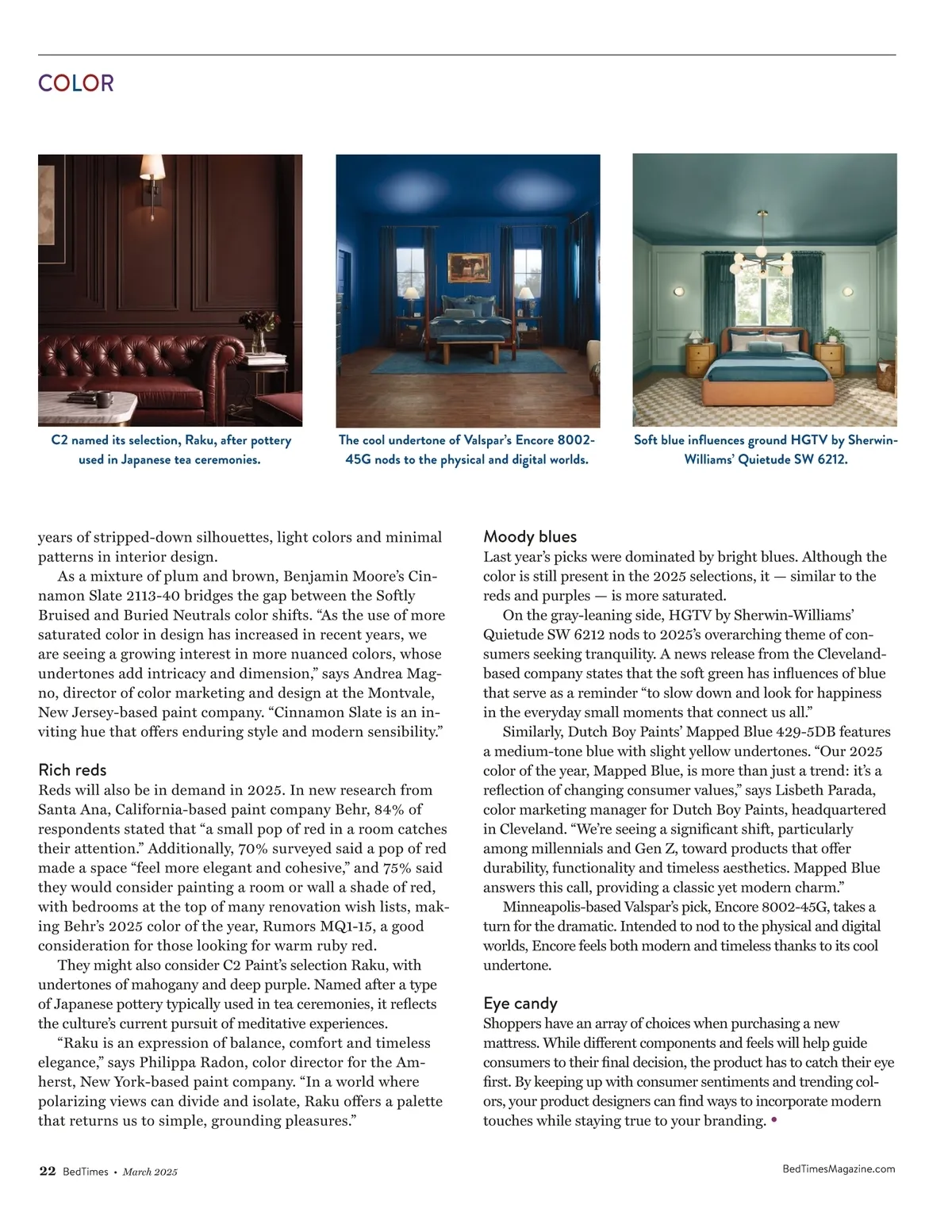 COLOR

C2 named its selection, Raku, after pottery used in Japanese tea ceremonies.

The cool undertone of Valspar's Encore 8002-45G nods to the physical and digital worlds.

Soft blue influences ground HGTV by Sherwin-Williams' Quietude SW 6212.

years of stripped-down silhouettes, light colors and minimal patterns in interior design.

As a mixture of plum and brown, Benjamin Moore's Cinnamon Slate 2113-40 bridges the gap between the Softly Bruised and Buried Neutrals color shifts. "As the use of more saturated color in design has increased in recent years, we are seeing a growing interest in more nuanced colors, whose undertones add intricacy and dimension," says Andrea Magno, director of color marketing and design at the Montvale, New Jersey-based paint company. "Cinnamon Slate is an inviting hue that offers enduring style and modern sensibility."

Rich reds

Reds will also be in demand in 2025. In new research from Santa Ana, California-based paint company Behr, 84% of respondents stated that "a small pop of red in a room catches their attention." Additionally, 70% surveyed said a pop of red made a space "feel more elegant and cohesive," and 75% said they would consider painting a room or wall a shade of red, with bedrooms at the top of many renovation wish lists, making Behr's 2025 color of the year, Rumors MQ1-15, a good consideration for those looking for warm ruby red.

They might also consider C2 Paint's selection Raku, with undertones of mahogany and deep purple. Named after a type of Japanese pottery typically used in tea ceremonies, it reflects the culture's current pursuit of meditative experiences.

"Raku is an expression of balance, comfort and timeless elegance," says Philippa Radon, color director for the Amherst, New York-based paint company. "In a world where polarizing views can divide and isolate, Raku offers a palette that returns us to simple, grounding pleasures."

Moody blues

Last year's picks were dominated by bright blues. Although the color is still present in the 2025 selections, it — similar to the reds and purples — is more saturated.

On the gray-leaning side, HGTV by Sherwin-Williams' Quietude SW 6212 nods to 2025's overarching theme of consumers seeking tranquility. A news release from the Cleveland-based company states that the soft green has influences of blue that serve as a reminder "to slow down and look for happiness in the everyday small moments that connect us all."

Similarly, Dutch Boy Paints' Mapped Blue 429-5DB features a medium-tone blue with slight yellow undertones. "Our 2025 color of the year, Mapped Blue, is more than just a trend: it's a reflection of changing consumer values," says Lisbeth Parada, color marketing manager for Dutch Boy Paints, headquartered in Cleveland. "We're seeing a significant shift, particularly among millennials and Gen Z, toward products that offer durability, functionality and timeless aesthetics. Mapped Blue answers this call, providing a classic yet modern charm."

Minneapolis-based Valspar's pick, Encore 8002-45G, takes a turn for the dramatic. Intended to nod to the physical and digital worlds, Encore feels both modern and timeless thanks to its cool undertone.

Eye candy

Shoppers have an array of choices when purchasing a new mattress. While different components and feels will help guide consumers to their final decision, the product has to catch their eye first. By keeping up with consumer sentiments and trending colors, your product designers can find ways to incorporate modern touches while staying true to your branding. •

22 BedTimes • March 2025

BedTimesMagazine.com